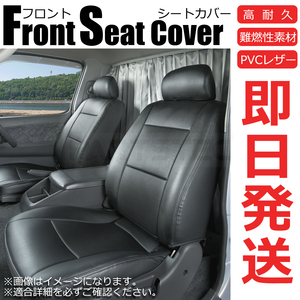 フロント シートカバー
Front Seat Cover

高耐久
難燃性素材
PVCレザー

即日発送

※画像はイメージになります。
※適合詳細を必ずご確認ください。